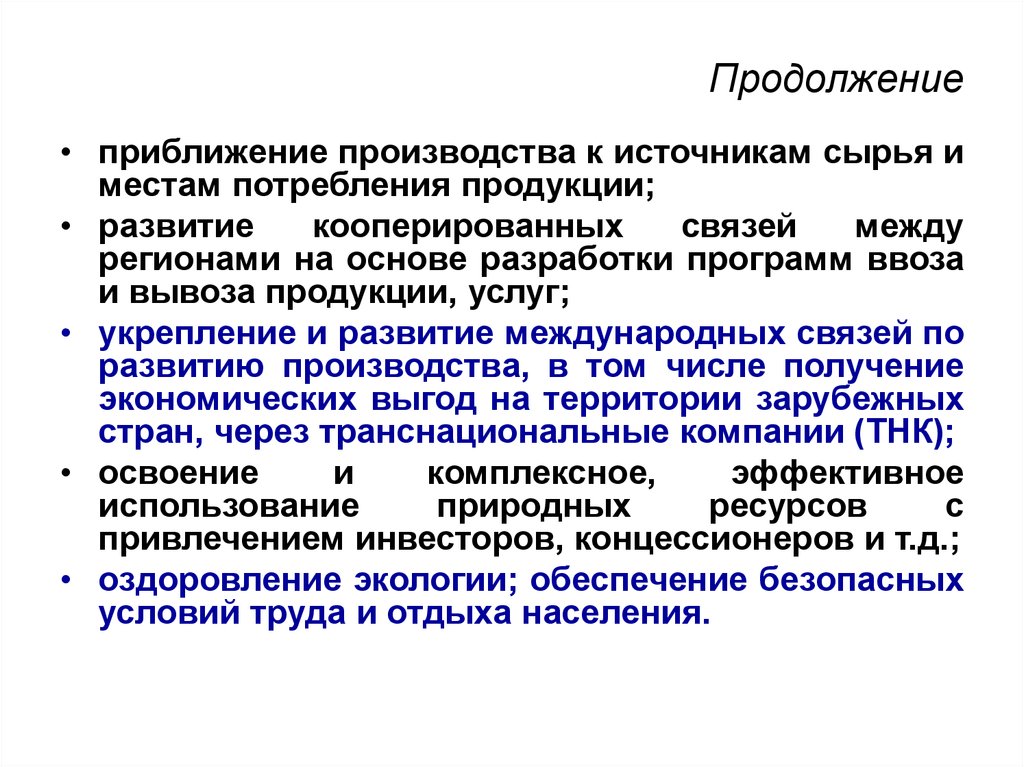 Продолжение

• приближение производства к источникам сырья и местам потребления продукции;

• развитие кооперированных связей между регионами на основе разработки программ ввоза и вывоза продукции, услуг;

• укрепление и развитие международных связей по развитию производства, в том числе получение экономических выгод на территории зарубежных стран, через транснациональные компании (ТНК);

• освоение и комплексное, эффективное использование природных ресурсов с привлечением инвесторов, концессионеров и т.д.;

• оздоровление экологии; обеспечение безопасных условий труда и отдыха населения.